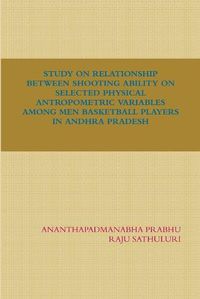 STUDY ON RELATIONSHIP BETWEEN SHOOTING ABILITY ON SELECTED PHYSICAL ANTROPOMETRIC VARIABLES AMONG MEN BASKETBALL PLAYERS IN ANDHRA PRADESH

ANANTHAPADMANABHA PRABHU
RAJU SATHULURI